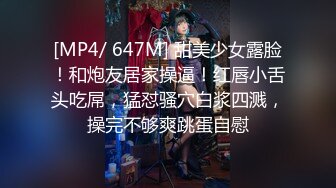 [MP4/ 647M] 甜美少女露脸！和炮友居家操逼！红唇小舌头吃屌，猛怼骚穴白浆四溅，操完不够爽跳蛋自慰